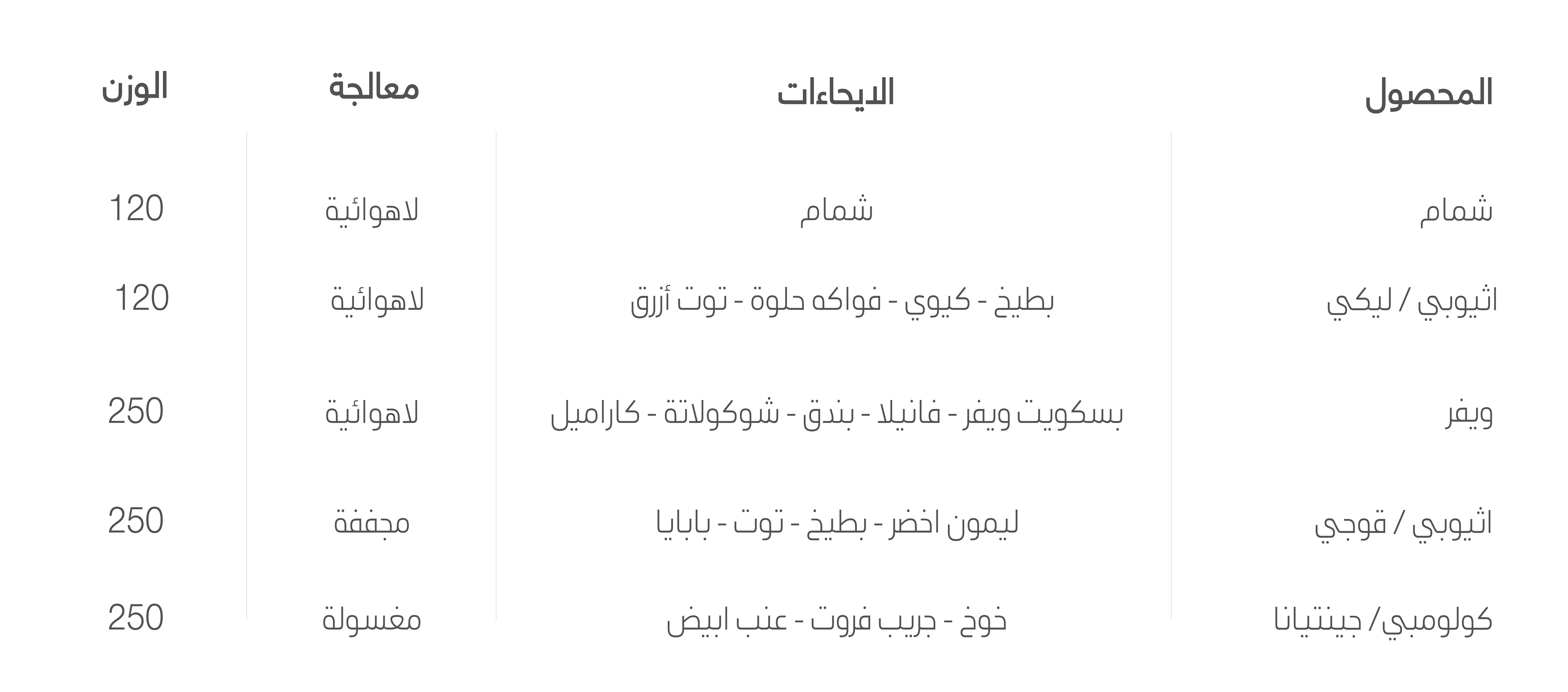 | المحصول | الايحاءات | معالجة | الوزن |
|---|---|---|---|
| شمام | شمام | لاهوائية | 120 |
| اثيوبي / ليكي | بطيخ - كيوي - فواكه حلوة - توت أزرق | لاهوائية | 120 |
| ويفر | بسكويت ويفر - فانيلا - بندق - شوكولاتة - كاراميل | لاهوائية | 250 |
| اثيوبي / قوجي | ليمون اخضر - بطيخ - توت - بابايا | مجففة | 250 |
| كولومبي/ جينتيانا | خوخ - جريب فروت - عنب ابيض | مغسولة | 250 |